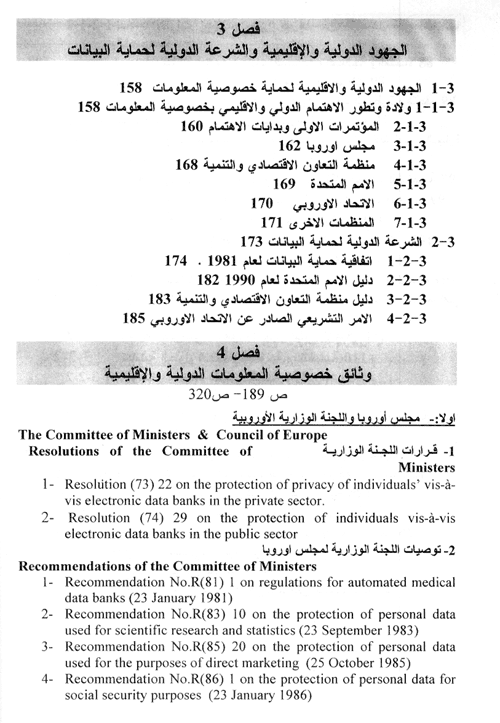 فصل 3
الجهود الدولية والإقليمية والشرعة الدولية لحماية البيانات

3-1 الجهود الدولية والاقليمية لحماية خصوصية المعلومات 158
3-1-1 ولادة وتطور الاهتمام الدولي والاقليمي بخصوصية المعلومات 158
3-1-2 المؤتمرات الاولى وبدايات الاهتمام 160
3-1-3 مجلس اوروبا 162
3-1-4 منظمة التعاون الاقتصادي والتنمية 168
3-1-5 الامم المتحدة 169
3-1-6 الاتحاد الاوروبي 170
3-1-7 المنظمات الاخرى 171
3-2 الشرعة الدولية لحماية البيانات 173
3-2-1 اتفاقية حماية البيانات لعام 1981 . 174
3-2-2 دليل الامم المتحدة لعام 1990 182
3-2-3 دليل منظمة التعاون الاقتصادي والتنمية 183
3-2-4 الامر التشريعي الصادر عن الاتحاد الاوروبي 185

فصل 4
وثائق خصوصية المعلومات الدولية والإقليمية
ص 189- ص320

اولا:- مجلس أوروبا واللجنة الوزارية الأوروبية
The Committee of Ministers & Council of Europe
1- قرارات اللجنة الوزارية Resolutions of the Committee of Ministers
1- Resolution (73) 22 on the protection of privacy of individuals' vis-à-vis electronic data banks in the private sector.
2- Resolution (74) 29 on the protection of individuals vis-à-vis electronic data banks in the public sector
2- توصيات اللجنة الوزارية لمجلس اوروبا
Recommendations of the Committee of Ministers
1- Recommendation No.R(81) 1 on regulations for automated medical data banks (23 January 1981)
2- Recommendation No.R(83) 10 on the protection of personal data used for scientific research and statistics (23 September 1983)
3- Recommendation No.R(85) 20 on the protection of personal data used for the purposes of direct marketing (25 October 1985)
4- Recommendation No.R(86) 1 on the protection of personal data for social security purposes (23 January 1986)